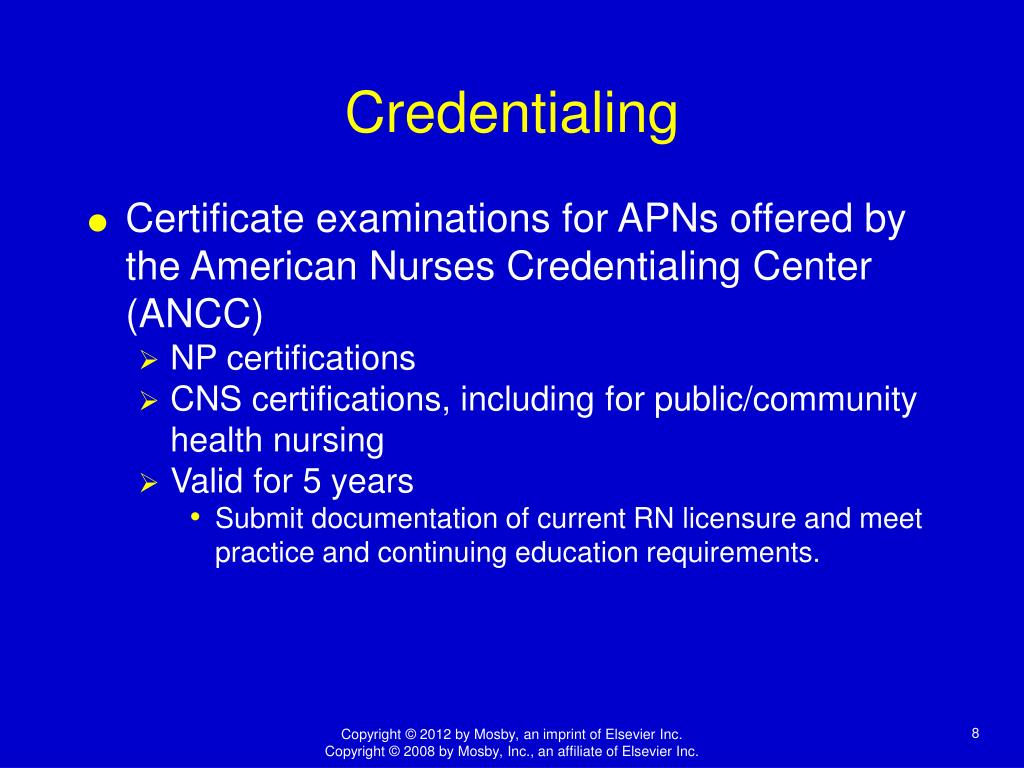 Credentialing

● Certificate examinations for APNs offered by the American Nurses Credentialing Center (ANCC)

➢ NP certifications

➢ CNS certifications, including for public/community health nursing

➢ Valid for 5 years

• Submit documentation of current RN licensure and meet practice and continuing education requirements.

Copyright © 2012 by Mosby, an imprint of Elsevier Inc.
Copyright © 2008 by Mosby, Inc., an affiliate of Elsevier Inc.

8